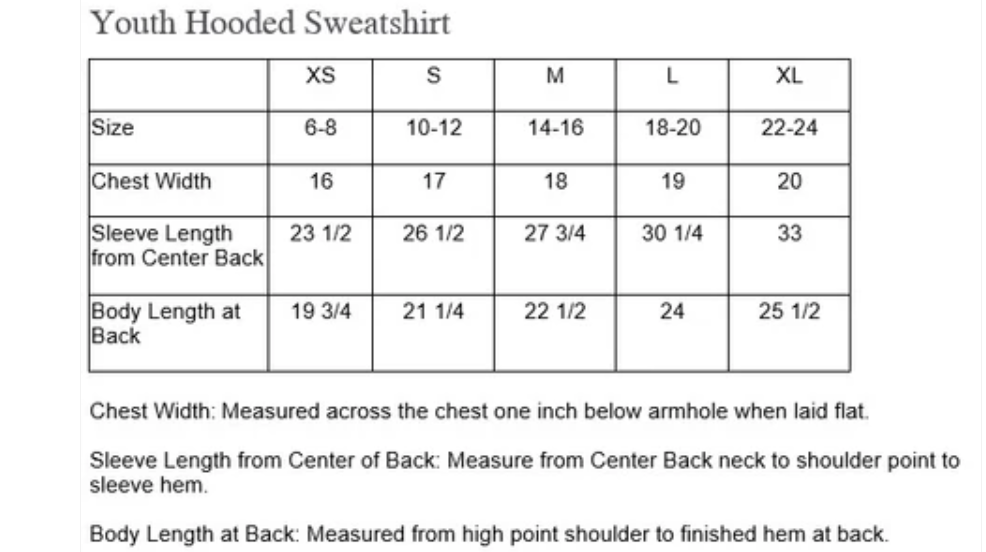 Youth Hooded Sweatshirt

|  | XS | S | M | L | XL |
|---|---|---|---|---|---|
| Size | 6-8 | 10-12 | 14-16 | 18-20 | 22-24 |
| Chest Width | 16 | 17 | 18 | 19 | 20 |
| Sleeve Length from Center Back | 23 1/2 | 26 1/2 | 27 3/4 | 30 1/4 | 33 |
| Body Length at Back | 19 3/4 | 21 1/4 | 22 1/2 | 24 | 25 1/2 |

Chest Width: Measured across the chest one inch below armhole when laid flat.

Sleeve Length from Center of Back: Measure from Center Back neck to shoulder point to sleeve hem.

Body Length at Back: Measured from high point shoulder to finished hem at back.